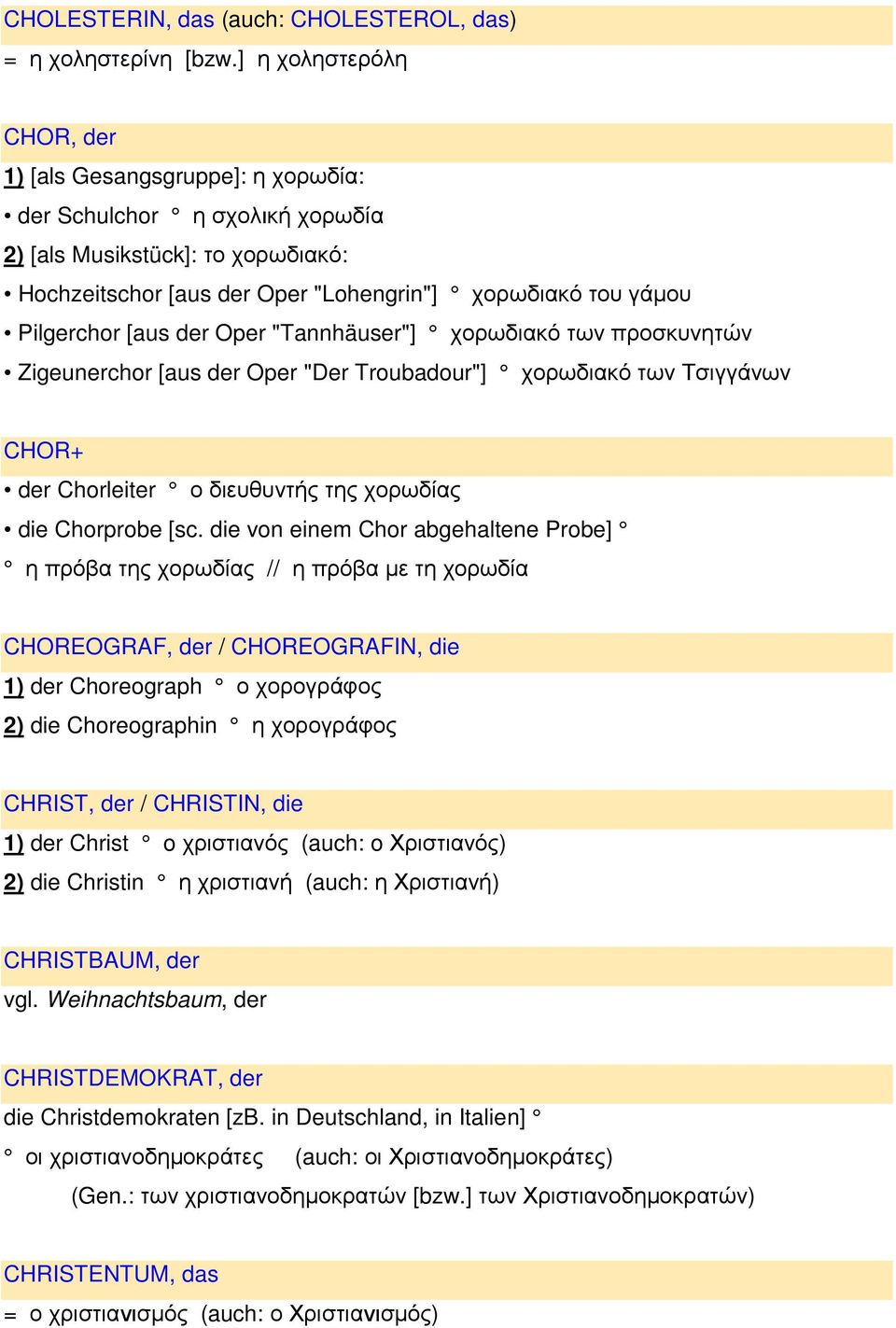 CHOLESTERIN, das (auch: CHOLESTEROL, das)
= η χοληστερίνη [bzw.] η χοληστερόλη

CHOR, der
1) [als Gesangsgruppe]: η χορωδία:
• der Schulchor ° η σχολική χορωδία
2) [als Musikstück]: το χορωδιακό:
• Hochzeitschor [aus der Oper "Lohengrin"] ° χορωδιακό του γάμου
• Pilgerchor [aus der Oper "Tannhäuser"] ° χορωδιακό των προσκυνητών
• Zigeunerchor [aus der Oper "Der Troubadour"] ° χορωδιακό των Τσιγγάνων

CHOR+
• der Chorleiter ° ο διευθυντής της χορωδίας
• die Chorprobe [sc. die von einem Chor abgehaltene Probe] °
° η πρόβα της χορωδίας // η πρόβα με τη χορωδία

CHOREOGRAF, der / CHOREOGRAFIN, die
1) der Choreograph ° ο χορογράφος
2) die Choreographin ° η χορογράφος

CHRIST, der / CHRISTIN, die
1) der Christ ° ο χριστιανός (auch: ο Χριστιανός)
2) die Christin ° η χριστιανή (auch: η Χριστιανή)

CHRISTBAUM, der
vgl. Weihnachtsbaum, der

CHRISTDEMOKRAT, der
die Christdemokraten [zB. in Deutschland, in Italien] °
° οι χριστιανοδημοκράτες (auch: οι Χριστιανοδημοκράτες)
(Gen.: των χριστιανοδημοκρατών [bzw.] των Χριστιανοδημοκρατών)

CHRISTENTUM, das
= ο χριστιανισμός (auch: ο Χριστιανισμός)